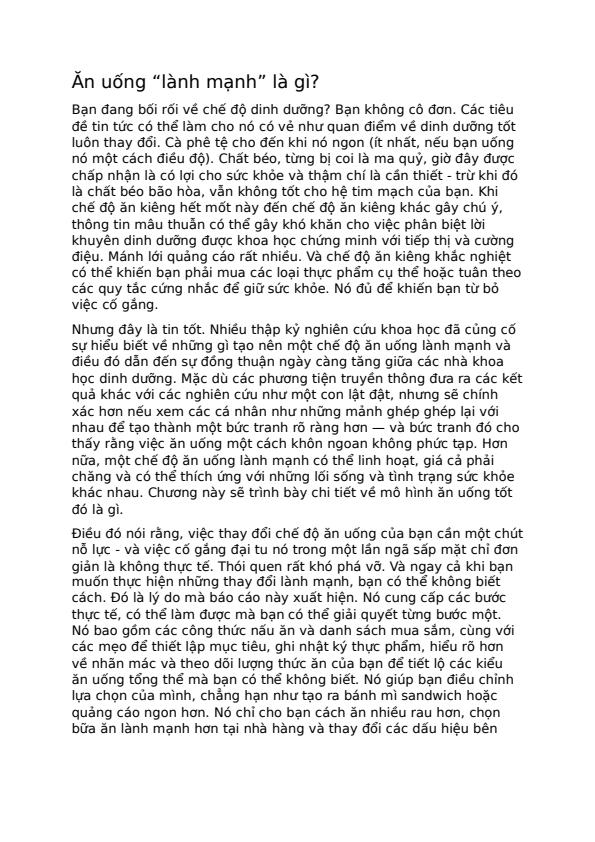 Ăn uống "lành mạnh" là gì?

Bạn đang bối rối về chế độ dinh dưỡng? Bạn không cô đơn. Các tiêu đề tin tức có thể làm cho nó có vẻ như quan điểm về dinh dưỡng tốt luôn thay đổi. Cà phê tệ cho đến khi nó ngon (ít nhất, nếu bạn uống nó một cách điều độ). Chất béo, từng bị coi là ma quỷ, giờ đây được chấp nhận là có lợi cho sức khỏe và thậm chí là cần thiết - trừ khi đó là chất béo bão hòa, vẫn không tốt cho hệ tim mạch của bạn. Khi chế độ ăn kiêng hết mốt này đến chế độ ăn kiêng khác gây chú ý, thông tin mâu thuẫn có thể gây khó khăn cho việc phân biệt lời khuyên dinh dưỡng được khoa học chứng minh với tiếp thị và cường điệu. Mánh lới quảng cáo rất nhiều. Và chế độ ăn kiêng khắc nghiệt có thể khiến bạn phải mua các loại thực phẩm cụ thể hoặc tuân theo các quy tắc cứng nhắc để giữ sức khỏe. Nó đủ để khiến bạn từ bỏ việc cố gắng.

Nhưng đây là tin tốt. Nhiều thập kỷ nghiên cứu khoa học đã củng cố sự hiểu biết về những gì tạo nên một chế độ ăn uống lành mạnh và điều đó dẫn đến sự đồng thuận ngày càng tăng giữa các nhà khoa học dinh dưỡng. Mặc dù các phương tiện truyền thông đưa ra các kết quả khác với các nghiên cứu như một con lật đật, nhưng sẽ chính xác hơn nếu xem các cá nhân như những mảnh ghép ghép lại với nhau để tạo thành một bức tranh rõ ràng hơn — và bức tranh đó cho thấy rằng việc ăn uống một cách khôn ngoan không phức tạp. Hơn nữa, một chế độ ăn uống lành mạnh có thể linh hoạt, giá cả phải chăng và có thể thích ứng với những lối sống và tình trạng sức khỏe khác nhau. Chương này sẽ trình bày chi tiết về mô hình ăn uống tốt đó là gì.

Điều đó nói rằng, việc thay đổi chế độ ăn uống của bạn cần một chút nỗ lực - và việc cố gắng đại tu nó trong một lần ngã sấp mặt chỉ đơn giản là không thực tế. Thói quen rất khó phá vỡ. Và ngay cả khi bạn muốn thực hiện những thay đổi lành mạnh, bạn có thể không biết cách. Đó là lý do mà báo cáo này xuất hiện. Nó cung cấp các bước thực tế, có thể làm được mà bạn có thể giải quyết từng bước một. Nó bao gồm các công thức nấu ăn và danh sách mua sắm, cùng với các mẹo để thiết lập mục tiêu, ghi nhật ký thực phẩm, hiểu rõ hơn về nhãn mác và theo dõi lượng thức ăn của bạn để tiết lộ các kiểu ăn uống tổng thể mà bạn có thể không biết. Nó giúp bạn điều chỉnh lựa chọn của mình, chẳng hạn như tạo ra bánh mì sandwich hoặc quảng cáo ngon hơn. Nó chỉ cho bạn cách ăn nhiều rau hơn, chọn bữa ăn lành mạnh hơn tại nhà hàng và thay đổi các dấu hiệu bên